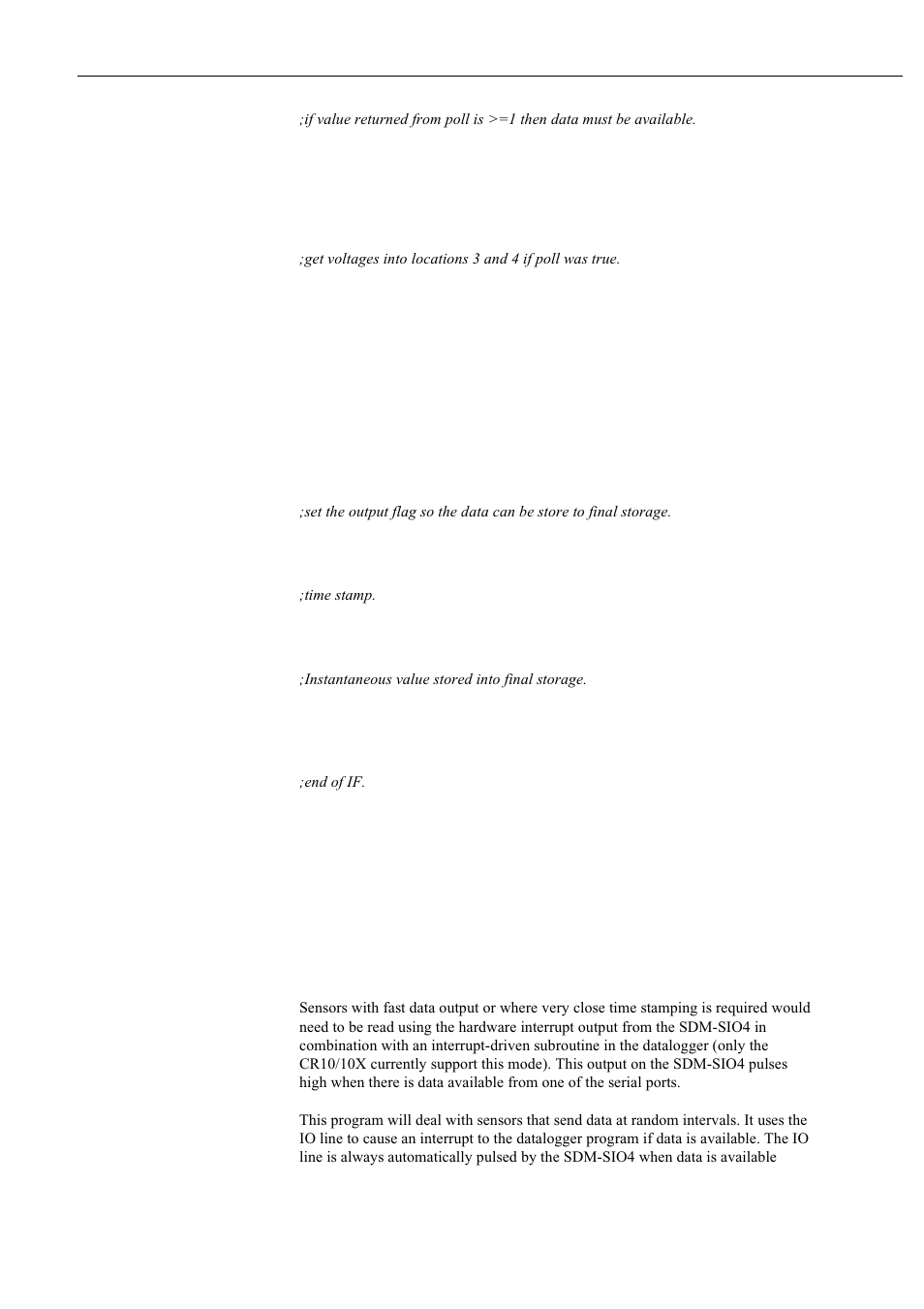 ;if value returned from poll is >=1 then data must be available.

;get voltages into locations 3 and 4 if poll was true.

;set the output flag so the data can be store to final storage.

;time stamp.

;Instantaneous value stored into final storage.

;end of IF.

Sensors with fast data output or where very close time stamping is required would need to be read using the hardware interrupt output from the SDM-SIO4 in combination with an interrupt-driven subroutine in the datalogger (only the CR10/10X currently support this mode). This output on the SDM-SIO4 pulses high when there is data available from one of the serial ports.

This program will deal with sensors that send data at random intervals. It uses the IO line to cause an interrupt to the datalogger program if data is available. The IO line is always automatically pulsed by the SDM-SIO4 when data is available